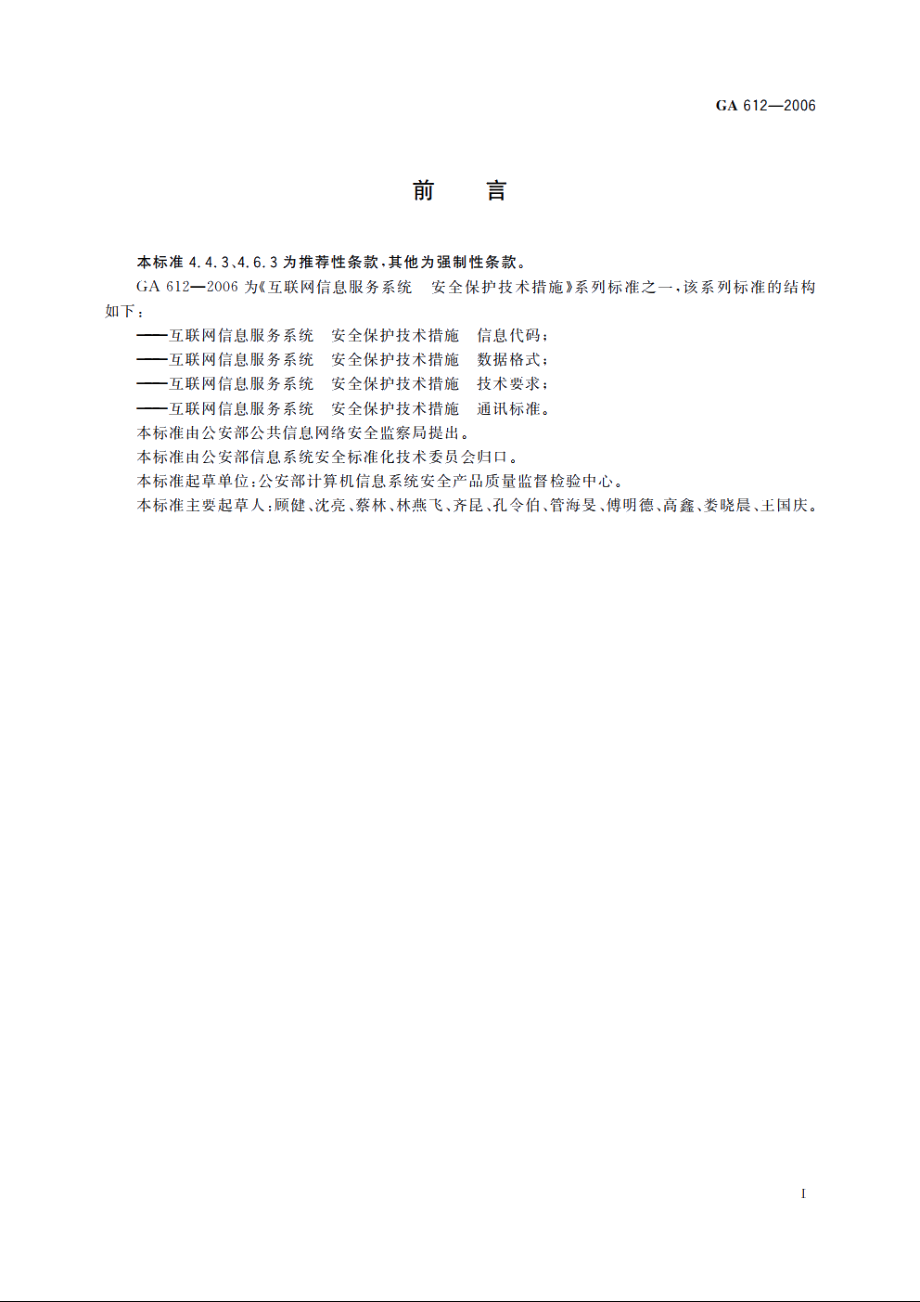 GA 612—2006

前　言

本标准 4.4.3、4.6.3 为推荐性条款，其他为强制性条款。

GA 612—2006 为《互联网信息服务系统　安全保护技术措施》系列标准之一，该系列标准的结构如下：

——互联网信息服务系统　安全保护技术措施　信息代码；

——互联网信息服务系统　安全保护技术措施　数据格式；

——互联网信息服务系统　安全保护技术措施　技术要求；

——互联网信息服务系统　安全保护技术措施　通讯标准。

本标准由公安部公共信息网络安全监察局提出。

本标准由公安部信息系统安全标准化技术委员会归口。

本标准起草单位：公安部计算机信息系统安全产品质量监督检验中心。

本标准主要起草人：顾健、沈亮、蔡林、林燕飞、齐昆、孔令伯、管海旻、傅明德、高鑫、娄晓晨、王国庆。

I